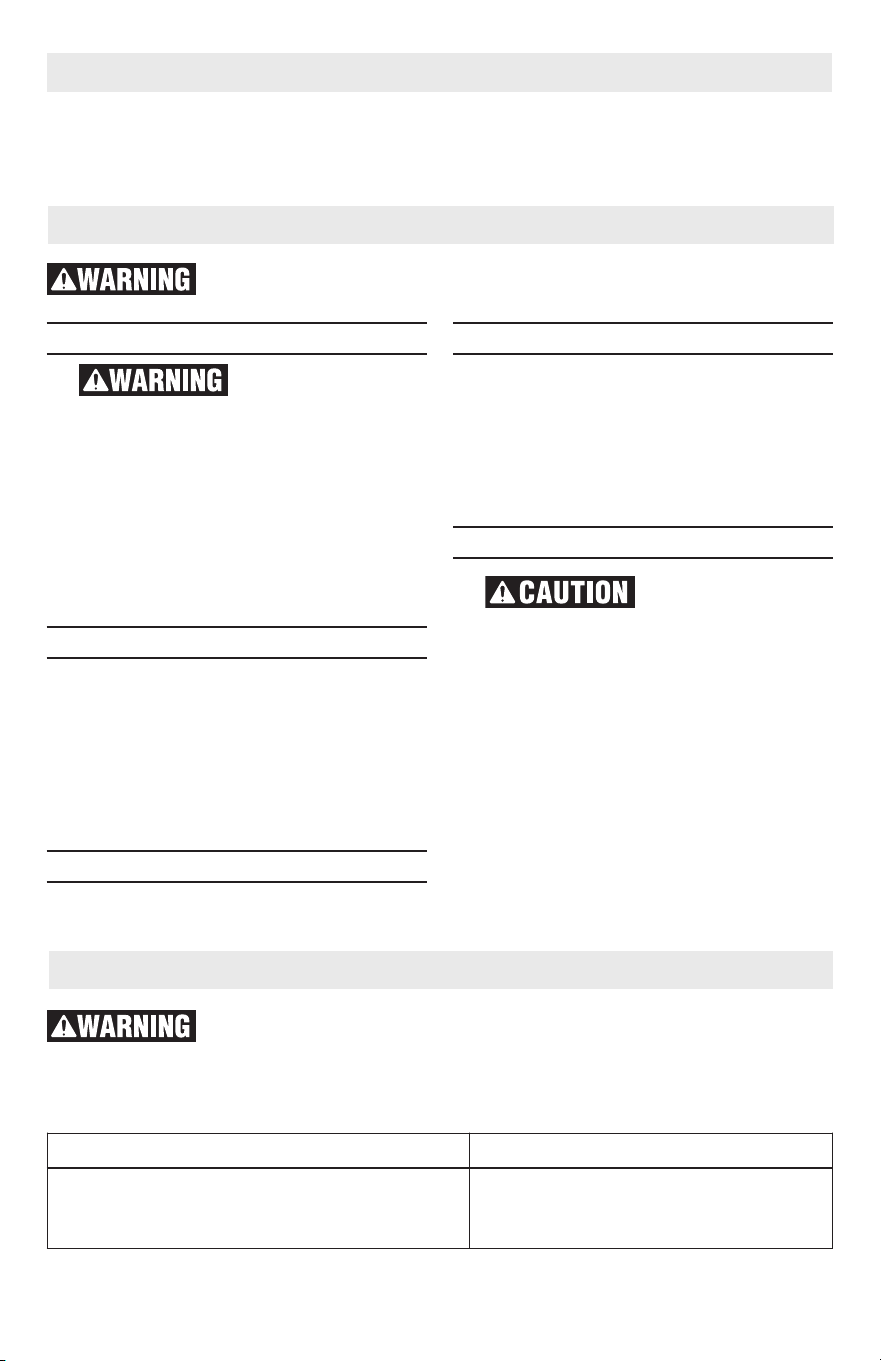 WARNING

WARNING

CAUTION

WARNING